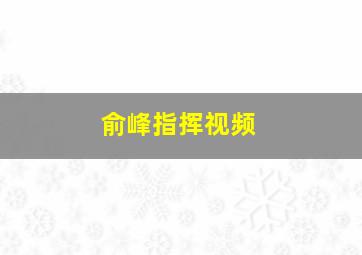 俞峰指挥视频